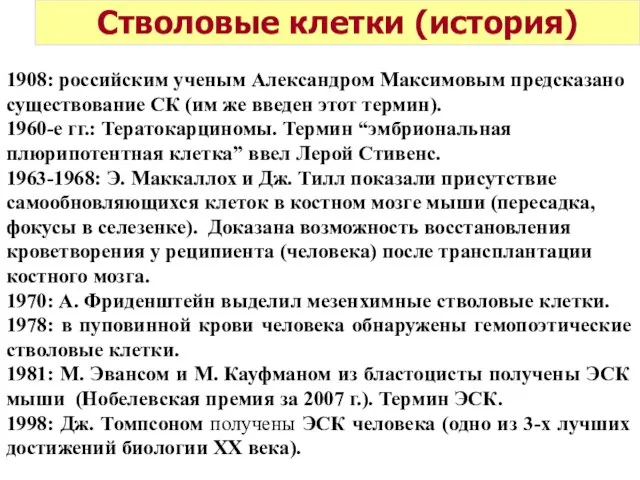 Стволовые клетки (история)

1908: российским ученым Александром Максимовым предсказано существование СК (им же введен этот термин).
1960-е гг.: Тератокарциномы. Термин “эмбриональная плюрипотентная клетка” ввел Лерой Стивенс.
1963-1968: Э. Маккаллох и Дж. Тилл показали присутствие самообновляющихся клеток в костном мозге мыши (пересадка, фокусы в селезенке). Доказана возможность восстановления кроветворения у реципиента (человека) после трансплантации костного мозга.
1970: А. Фриденштейн выделил мезенхимные стволовые клетки.
1978: в пуповинной крови человека обнаружены гемопоэтические стволовые клетки.
1981: М. Эвансом и М. Кауфманом из бластоцисты получены ЭСК мыши (Нобелевская премия за 2007 г.). Термин ЭСК.
1998: Дж. Томпсоном получены ЭСК человека (одно из 3-х лучших достижений биологии XX века).